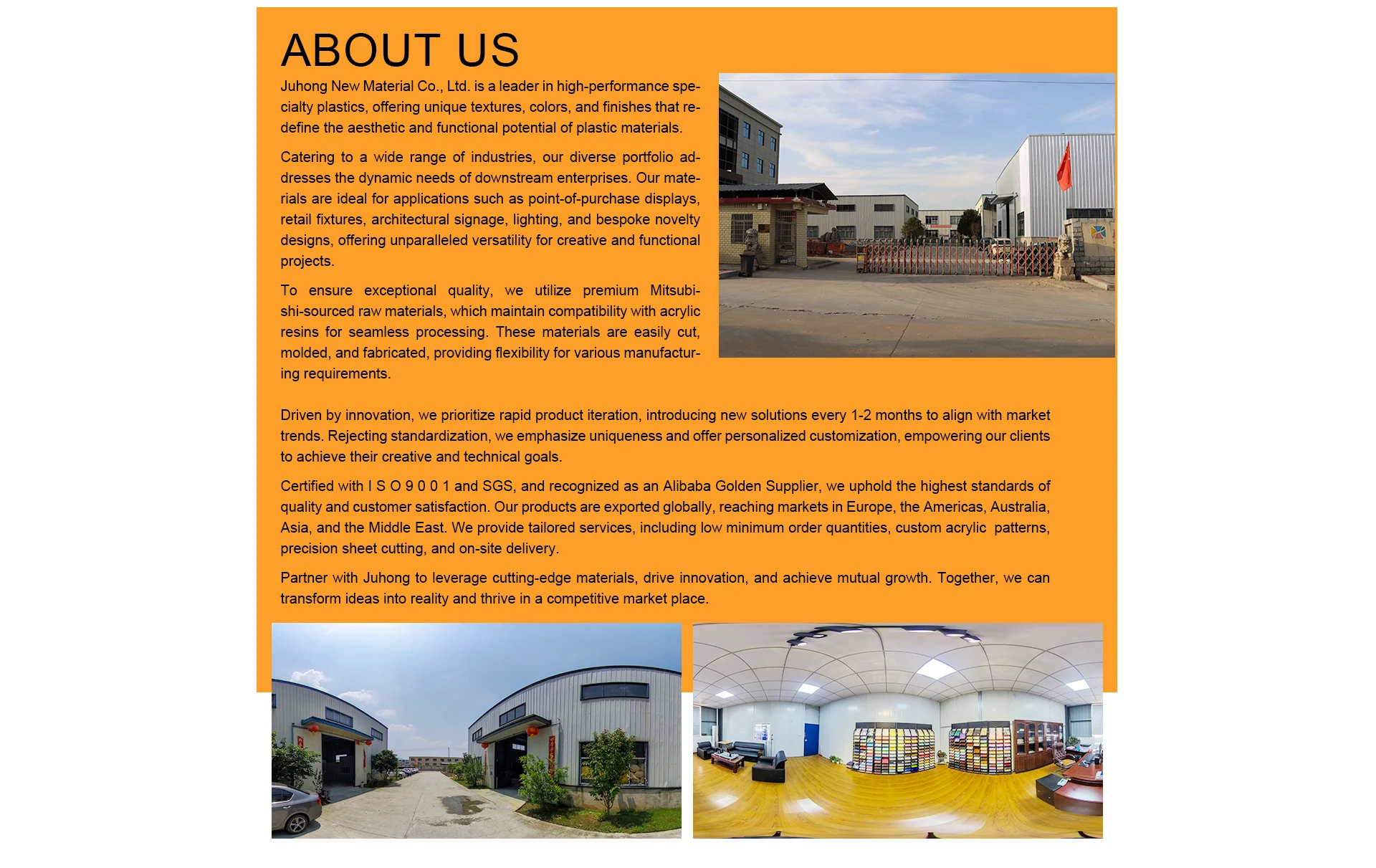 ABOUT US

Juhong New Material Co., Ltd. is a leader in high-performance specialty plastics, offering unique textures, colors, and finishes that redefine the aesthetic and functional potential of plastic materials.

Catering to a wide range of industries, our diverse portfolio addresses the dynamic needs of downstream enterprises. Our materials are ideal for applications such as point-of-purchase displays, retail fixtures, architectural signage, lighting, and bespoke novelty designs, offering unparalleled versatility for creative and functional projects.

To ensure exceptional quality, we utilize premium Mitsubishi-sourced raw materials, which maintain compatibility with acrylic resins for seamless processing. These materials are easily cut, molded, and fabricated, providing flexibility for various manufacturing requirements.

Driven by innovation, we prioritize rapid product iteration, introducing new solutions every 1-2 months to align with market trends. Rejecting standardization, we emphasize uniqueness and offer personalized customization, empowering our clients to achieve their creative and technical goals.

Certified with I S O 9 0 0 1 and SGS, and recognized as an Alibaba Golden Supplier, we uphold the highest standards of quality and customer satisfaction. Our products are exported globally, reaching markets in Europe, the Americas, Australia, Asia, and the Middle East. We provide tailored services, including low minimum order quantities, custom acrylic patterns, precision sheet cutting, and on-site delivery.

Partner with Juhong to leverage cutting-edge materials, drive innovation, and achieve mutual growth. Together, we can transform ideas into reality and thrive in a competitive market place.